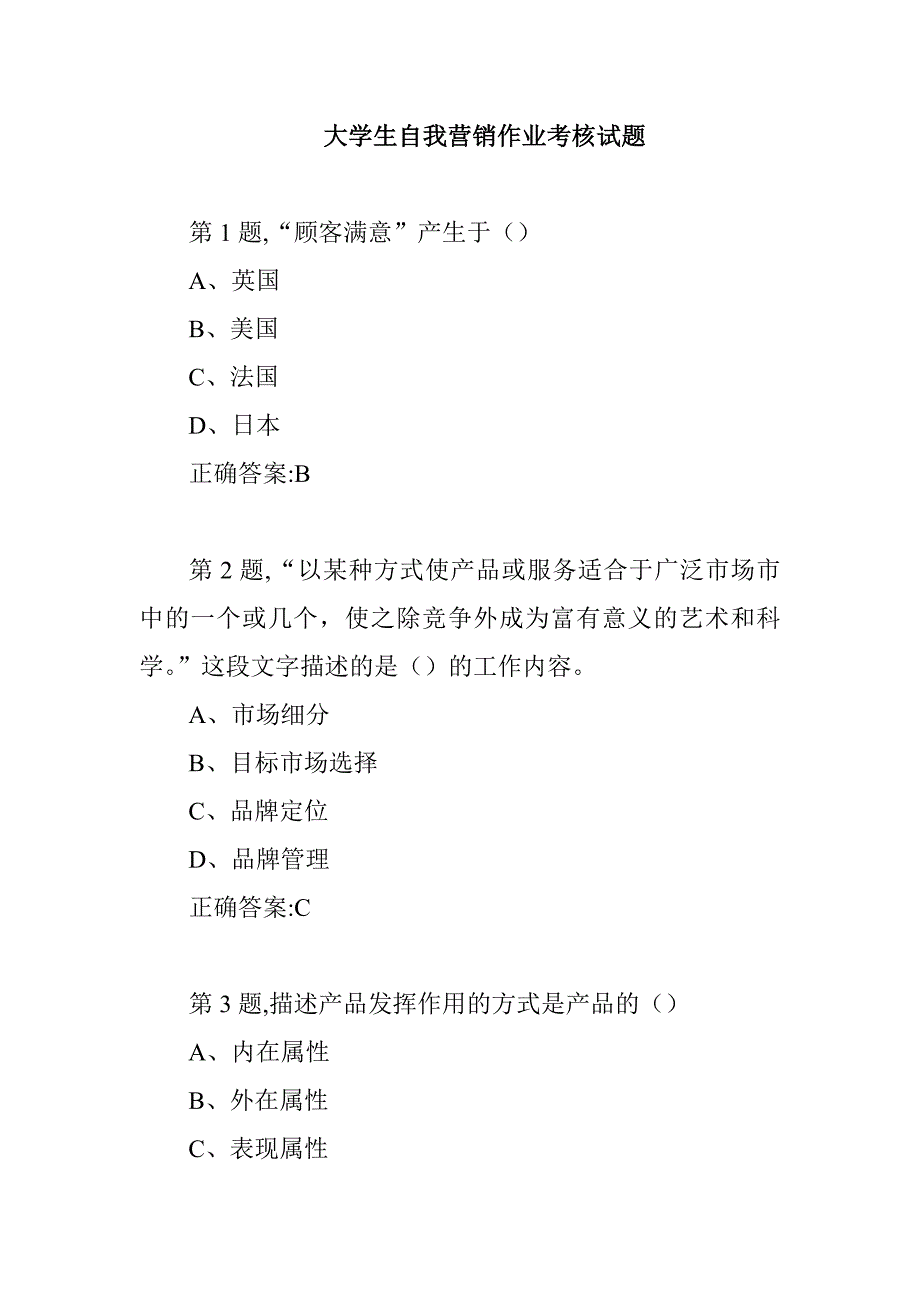 大学生自我营销作业考核试题

第 1 题,“顾客满意”产生于（）

A、英国

B、美国

C、法国

D、日本

正确答案:B

第 2 题,“以某种方式使产品或服务适合于广泛市场市中的一个或几个，使之除竞争外成为富有意义的艺术和科学。”这段文字描述的是（）的工作内容。

A、市场细分

B、目标市场选择

C、品牌定位

D、品牌管理

正确答案:C

第 3 题,描述产品发挥作用的方式是产品的（）

A、内在属性

B、外在属性

C、表现属性